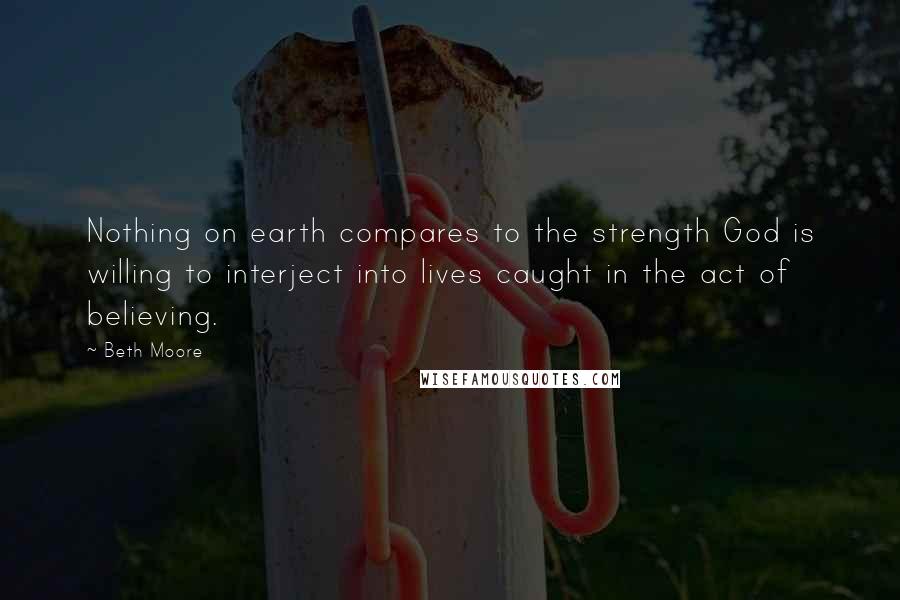 Nothing on earth compares to the strength God is willing to interject into lives caught in the act of believing.

~ Beth Moore

WISEFAMOUSQUOTES.COM